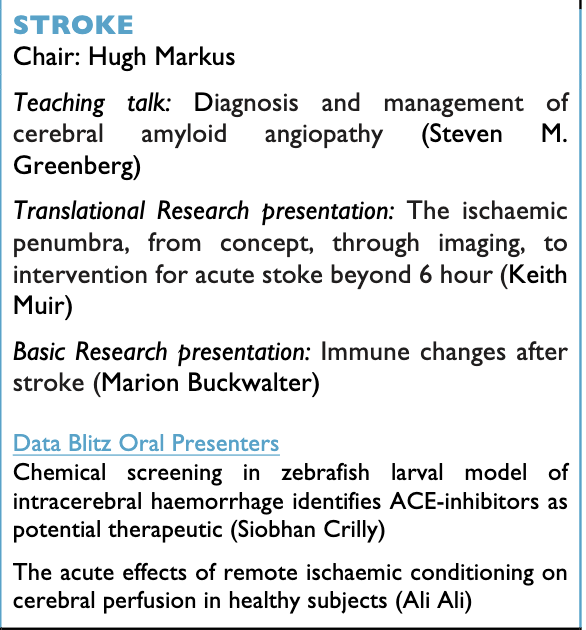 STROKE
Chair: Hugh Markus

Teaching talk: Diagnosis and management of cerebral amyloid angiopathy (Steven M. Greenberg)

Translational Research presentation: The ischaemic penumbra, from concept, through imaging, to intervention for acute stoke beyond 6 hour (Keith Muir)

Basic Research presentation: Immune changes after stroke (Marion Buckwalter)

Data Blitz Oral Presenters
Chemical screening in zebrafish larval model of intracerebral haemorrhage identifies ACE-inhibitors as potential therapeutic (Siobhan Crilly)

The acute effects of remote ischaemic conditioning on cerebral perfusion in healthy subjects (Ali Ali)